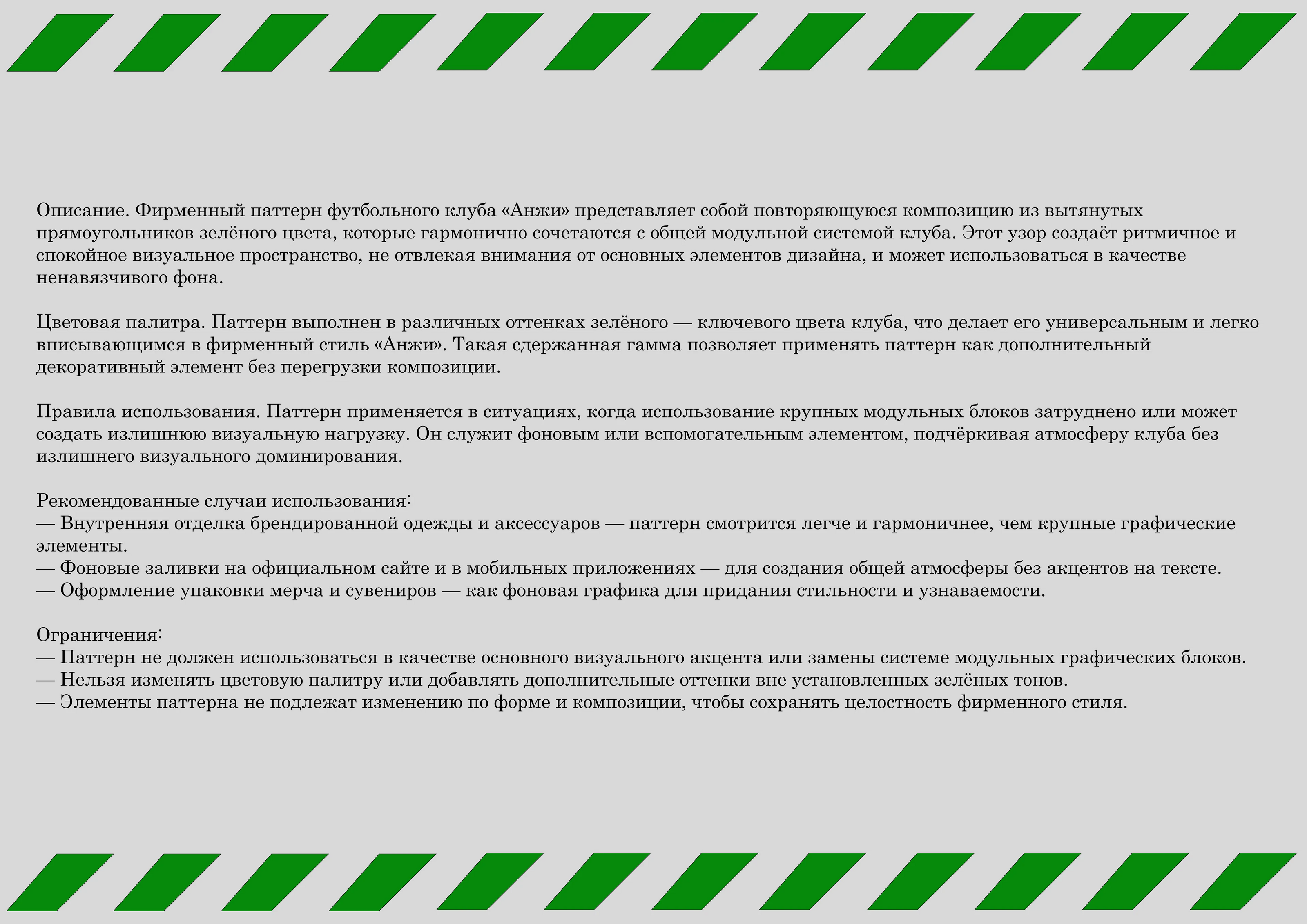 Описание. Фирменный паттерн футбольного клуба «Анжи» представляет собой повторяющуюся композицию из вытянутых прямоугольников зелёного цвета, которые гармонично сочетаются с общей модульной системой клуба. Этот узор создаёт ритмичное и спокойное визуальное пространство, не отвлекая внимания от основных элементов дизайна, и может использоваться в качестве ненавязчивого фона.

Цветовая палитра. Паттерн выполнен в различных оттенках зелёного — ключевого цвета клуба, что делает его универсальным и легко вписывающимся в фирменный стиль «Анжи». Такая сдержанная гамма позволяет применять паттерн как дополнительный декоративный элемент без перегрузки композиции.

Правила использования. Паттерн применяется в ситуациях, когда использование крупных модульных блоков затруднено или может создать излишнюю визуальную нагрузку. Он служит фоновым или вспомогательным элементом, подчёркивая атмосферу клуба без излишнего визуального доминирования.

Рекомендованные случаи использования:
— Внутренняя отделка брендированной одежды и аксессуаров — паттерн смотрится легче и гармоничнее, чем крупные графические элементы.
— Фоновые заливки на официальном сайте и в мобильных приложениях — для создания общей атмосферы без акцентов на тексте.
— Оформление упаковки мерча и сувениров — как фоновая графика для придания стильности и узнаваемости.

Ограничения:
— Паттерн не должен использоваться в качестве основного визуального акцента или замены системе модульных графических блоков.
— Нельзя изменять цветовую палитру или добавлять дополнительные оттенки вне установленных зелёных тонов.
— Элементы паттерна не подлежат изменению по форме и композиции, чтобы сохранять целостность фирменного стиля.